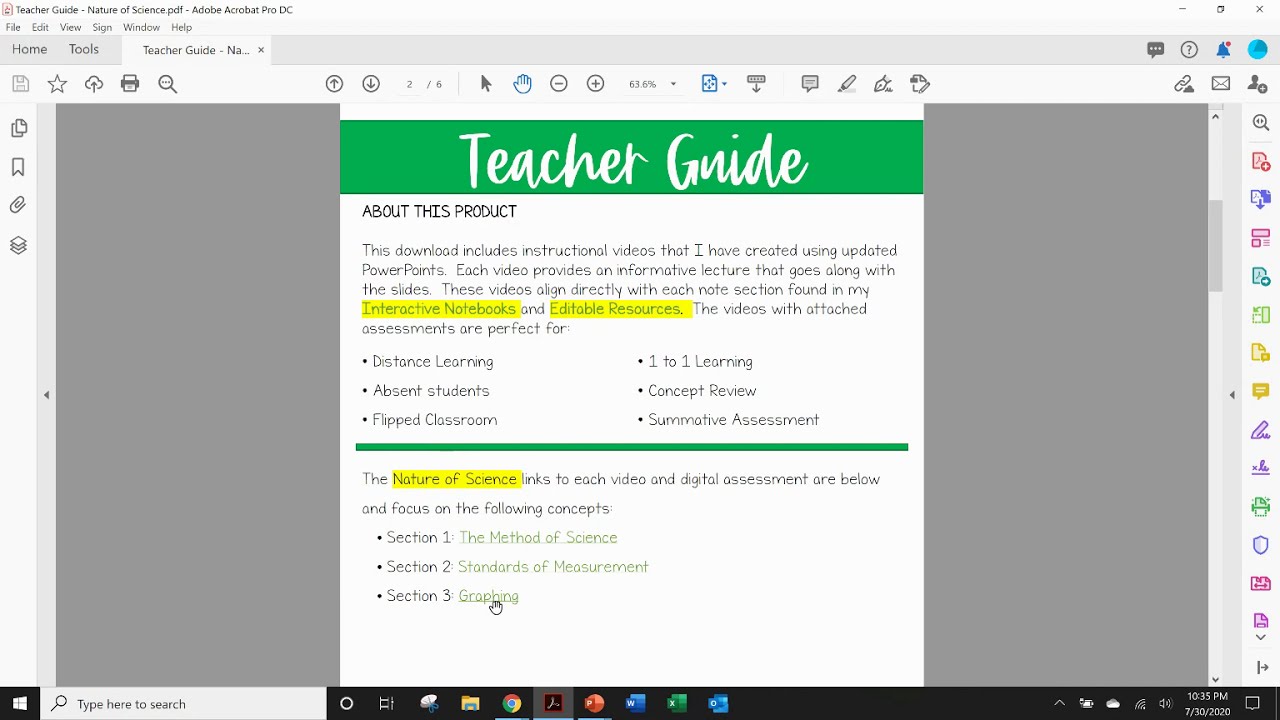 Teacher Guide - Nature of Science.pdf - Adobe Acrobat Pro DC

File Edit View Sign Window Help

Home Tools Teacher Guide - Na... ×

2 / 6

63.6%

Teacher Guide

ABOUT THIS PRODUCT

This download includes instructional videos that I have created using updated PowerPoints. Each video provides an informative lecture that goes along with the slides. These videos align directly with each note section found in my Interactive Notebooks and Editable Resources. The videos with attached assessments are perfect for:

• Distance Learning
• Absent students
• Flipped Classroom

• 1 to 1 Learning
• Concept Review
• Summative Assessment

The Nature of Science links to each video and digital assessment are below and focus on the following concepts:

• Section 1: The Method of Science
• Section 2: Standards of Measurement
• Section 3: Graphing

Type here to search

10:35 PM
7/30/2020